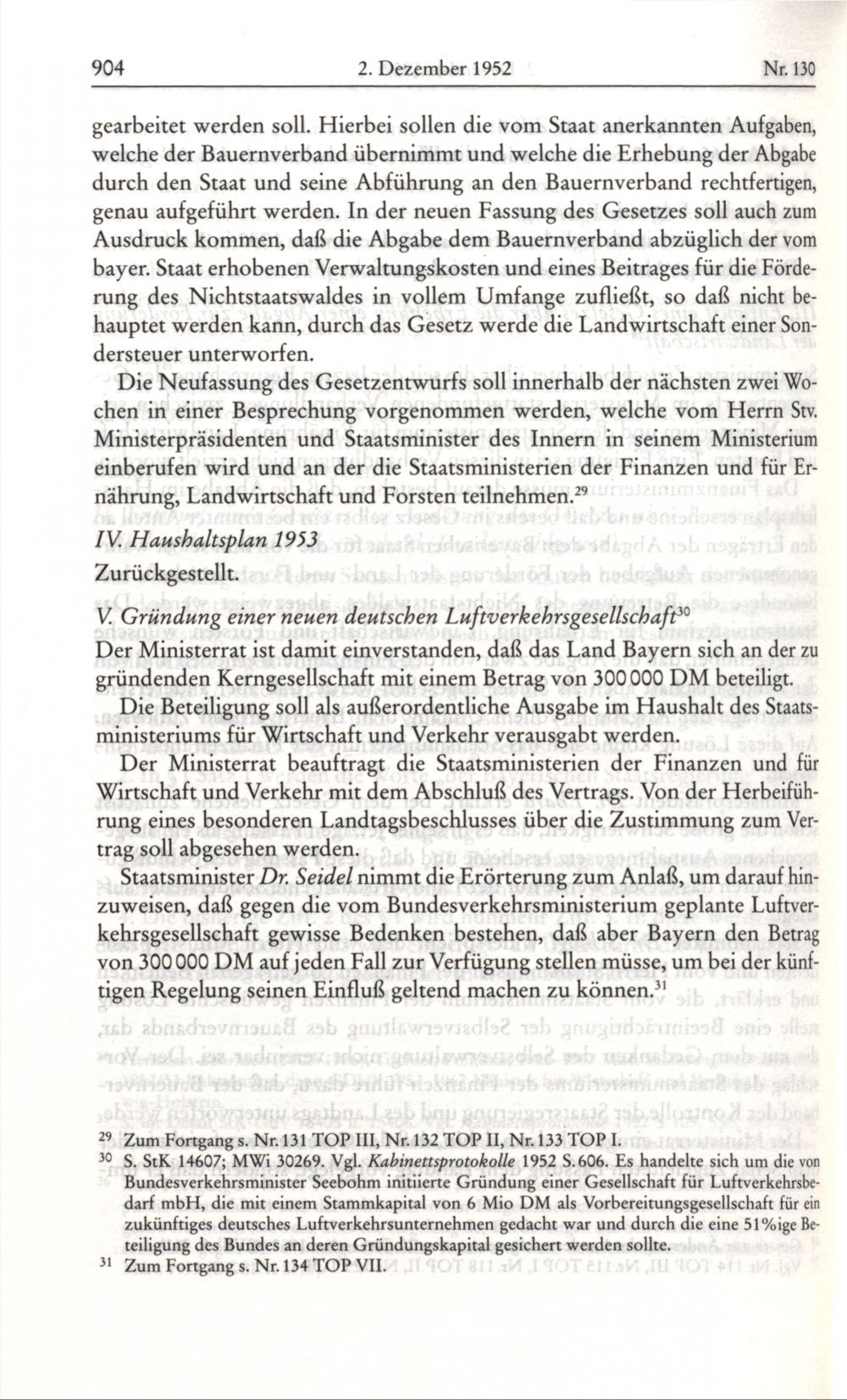 904 2. Dezember 1952 Nr. 130

gearbeitet werden soll. Hierbei sollen die vom Staat anerkannten Aufgaben, welche der Bauernverband übernimmt und welche die Erhebung der Abgabe durch den Staat und seine Abführung an den Bauernverband rechtfertigen, genau aufgeführt werden. In der neuen Fassung des Gesetzes soll auch zum Ausdruck kommen, daß die Abgabe dem Bauernverband abzüglich der vom bayer. Staat erhobenen Verwaltungskosten und eines Beitrages für die Förderung des Nichtstaatswaldes in vollem Umfange zufließt, so daß nicht behauptet werden kann, durch das Gesetz werde die Landwirtschaft einer Sondersteuer unterworfen.

Die Neufassung des Gesetzentwurfs soll innerhalb der nächsten zwei Wochen in einer Besprechung vorgenommen werden, welche vom Herrn Stv. Ministerpräsidenten und Staatsminister des Innern in seinem Ministerium einberufen wird und an der die Staatsministerien der Finanzen und für Ernährung, Landwirtschaft und Forsten teilnehmen.$^{29}$

IV. Haushaltsplan 1953

Zurückgestellt.

V. Gründung einer neuen deutschen Luftverkehrsgesellschaft$^{30}$

Der Ministerrat ist damit einverstanden, daß das Land Bayern sich an der zu gründenden Kerngesellschaft mit einem Betrag von 300 000 DM beteiligt.

Die Beteiligung soll als außerordentliche Ausgabe im Haushalt des Staatsministeriums für Wirtschaft und Verkehr verausgabt werden.

Der Ministerrat beauftragt die Staatsministerien der Finanzen und für Wirtschaft und Verkehr mit dem Abschluß des Vertrags. Von der Herbeiführung eines besonderen Landtagsbeschlusses über die Zustimmung zum Vertrag soll abgesehen werden.

Staatsminister Dr. Seidel nimmt die Erörterung zum Anlaß, um darauf hinzuweisen, daß gegen die vom Bundesverkehrsministerium geplante Luftverkehrsgesellschaft gewisse Bedenken bestehen, daß aber Bayern den Betrag von 300 000 DM auf jeden Fall zur Verfügung stellen müsse, um bei der künftigen Regelung seinen Einfluß geltend machen zu können.$^{31}$

$^{29}$ Zum Fortgang s. Nr. 131 TOP III, Nr. 132 TOP II, Nr. 133 TOP I.
$^{30}$ S. StK 14607; MWi 30269. Vgl. Kabinettsprotokolle 1952 S. 606. Es handelte sich um die von Bundesverkehrsminister Seebohm initiierte Gründung einer Gesellschaft für Luftverkehrsbedarf mbH, die mit einem Stammkapital von 6 Mio DM als Vorbereitungsgesellschaft für ein zukünftiges deutsches Luftverkehrsunternehmen gedacht war und durch die eine 51%ige Beteiligung des Bundes an deren Gründungskapital gesichert werden sollte.
$^{31}$ Zum Fortgang s. Nr. 134 TOP VII.